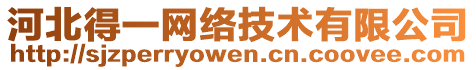 河北得一网络技术有限公司
http://sjzperryowen.cn.coovee.com